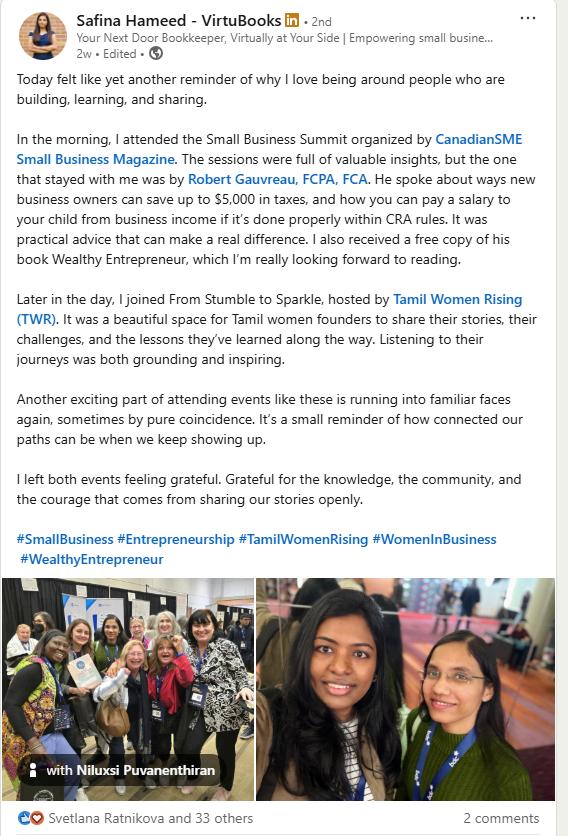 Safina Hameed - VirtuBooks in • 2nd
Your Next Door Bookkeeper, Virtually at Your Side | Empowering small busine...
2w • Edited •

Today felt like yet another reminder of why I love being around people who are building, learning, and sharing.

In the morning, I attended the Small Business Summit organized by CanadianSME Small Business Magazine. The sessions were full of valuable insights, but the one that stayed with me was by Robert Gauvreau, FCPA, FCA. He spoke about ways new business owners can save up to $5,000 in taxes, and how you can pay a salary to your child from business income if it's done properly within CRA rules. It was practical advice that can make a real difference. I also received a free copy of his book Wealthy Entrepreneur, which I'm really looking forward to reading.

Later in the day, I joined From Stumble to Sparkle, hosted by Tamil Women Rising (TWR). It was a beautiful space for Tamil women founders to share their stories, their challenges, and the lessons they've learned along the way. Listening to their journeys was both grounding and inspiring.

Another exciting part of attending events like these is running into familiar faces again, sometimes by pure coincidence. It's a small reminder of how connected our paths can be when we keep showing up.

I left both events feeling grateful. Grateful for the knowledge, the community, and the courage that comes from sharing our stories openly.

#SmallBusiness #Entrepreneurship #TamilWomenRising #WomenInBusiness #WealthyEntrepreneur

with Niluxsi Puvanenthiran

Svetlana Ratnikova and 33 others
2 comments